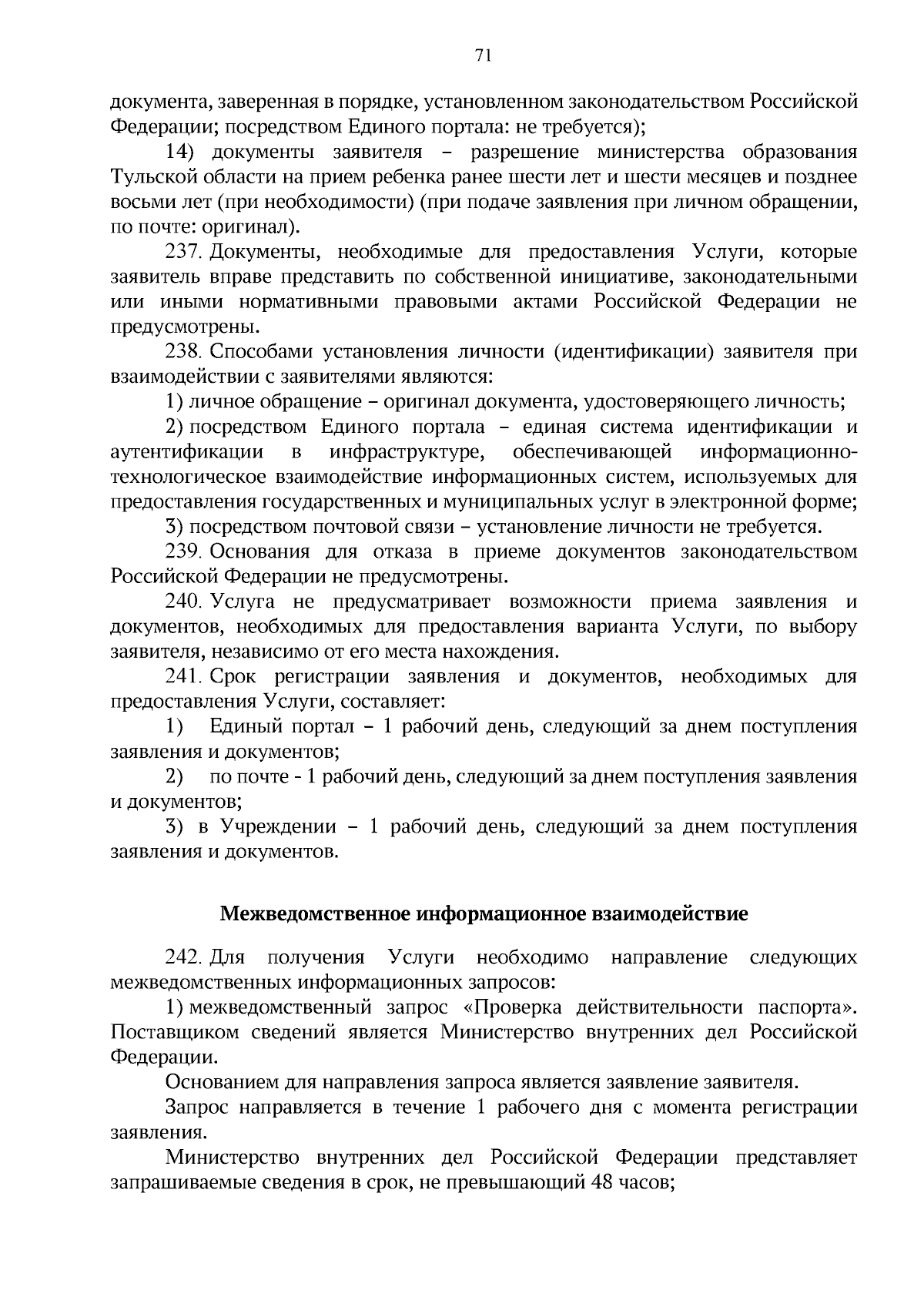 71

документа, заверенная в порядке, установленном законодательством Российской Федерации; посредством Единого портала: не требуется);

14) документы заявителя – разрешение министерства образования Тульской области на прием ребенка ранее шести лет и шести месяцев и позднее восьми лет (при необходимости) (при подаче заявления при личном обращении, по почте: оригинал).

237. Документы, необходимые для предоставления Услуги, которые заявитель вправе представить по собственной инициативе, законодательными или иными нормативными правовыми актами Российской Федерации не предусмотрены.

238. Способами установления личности (идентификации) заявителя при взаимодействии с заявителями являются:

1) личное обращение – оригинал документа, удостоверяющего личность;

2) посредством Единого портала – единая система идентификации и аутентификации в инфраструктуре, обеспечивающей информационно-технологическое взаимодействие информационных систем, используемых для предоставления государственных и муниципальных услуг в электронной форме;

3) посредством почтовой связи – установление личности не требуется.

239. Основания для отказа в приеме документов законодательством Российской Федерации не предусмотрены.

240. Услуга не предусматривает возможности приема заявления и документов, необходимых для предоставления варианта Услуги, по выбору заявителя, независимо от его места нахождения.

241. Срок регистрации заявления и документов, необходимых для предоставления Услуги, составляет:

1) Единый портал – 1 рабочий день, следующий за днем поступления заявления и документов;

2) по почте - 1 рабочий день, следующий за днем поступления заявления и документов;

3) в Учреждении – 1 рабочий день, следующий за днем поступления заявления и документов.

Межведомственное информационное взаимодействие

242. Для получения Услуги необходимо направление следующих межведомственных информационных запросов:

1) межведомственный запрос «Проверка действительности паспорта». Поставщиком сведений является Министерство внутренних дел Российской Федерации.

Основанием для направления запроса является заявление заявителя.

Запрос направляется в течение 1 рабочего дня с момента регистрации заявления.

Министерство внутренних дел Российской Федерации представляет запрашиваемые сведения в срок, не превышающий 48 часов;